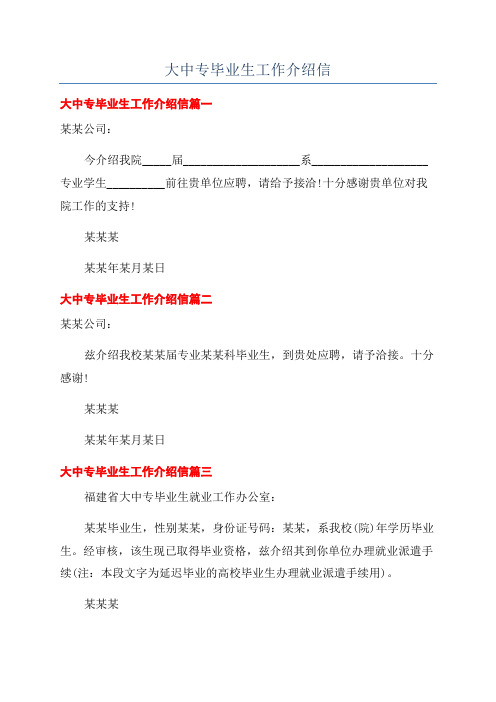 大中专毕业生工作介绍信

大中专毕业生工作介绍信篇一

某某公司：

今介绍我院_____届____________________系____________________专业学生__________前往贵单位应聘，请给予接洽!十分感谢贵单位对我院工作的支持!

某某某

某某年某月某日

大中专毕业生工作介绍信篇二

某某公司：

兹介绍我校某某届专业某某科毕业生，到贵处应聘，请予洽接。十分感谢!

某某某

某某年某月某日

大中专毕业生工作介绍信篇三

福建省大中专毕业生就业工作办公室：

某某毕业生，性别某某，身份证号码：某某，系我校(院)年学历毕业生。经审核，该生现已取得毕业资格，兹介绍其到你单位办理就业派遣手续(注：本段文字为延迟毕业的高校毕业生办理就业派遣手续用)。

某某某